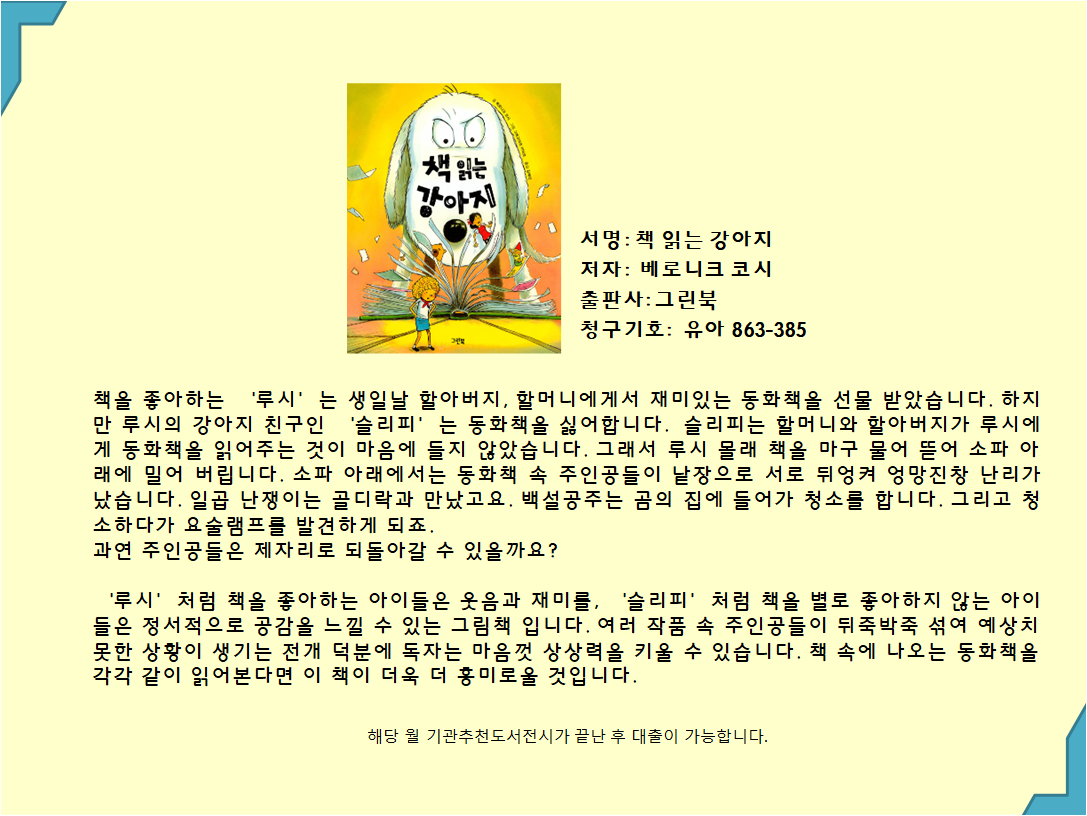 책 읽는 강아지

그린북

서명: 책 읽는 강아지
저자: 베로니크 코시
출판사:그린북
청구기호: 유아 863-385

책을 좋아하는 '루시' 는 생일날 할아버지, 할머니에게서 재미있는 동화책을 선물 받았습니다. 하지만 루시의 강아지 친구인 '슬리피' 는 동화책을 싫어합니다. 슬리피는 할머니와 할아버지가 루시에게 동화책을 읽어주는 것이 마음에 들지 않았습니다. 그래서 루시 몰래 책을 마구 물어 뜯어 소파 아래에 밀어 버립니다. 소파 아래에서는 동화책 속 주인공들이 낱장으로 서로 뒤엉켜 엉망진창 난리가 났습니다. 일곱 난쟁이는 골디락과 만났고요. 백설공주는 곰의 집에 들어가 청소를 합니다. 그리고 청소하다가 요술램프를 발견하게 되죠.
과연 주인공들은 제자리로 되돌아갈 수 있을까요?

'루시' 처럼 책을 좋아하는 아이들은 웃음과 재미를, '슬리피' 처럼 책을 별로 좋아하지 않는 아이들은 정서적으로 공감을 느낄 수 있는 그림책 입니다. 여러 작품 속 주인공들이 뒤죽박죽 섞여 예상치 못한 상황이 생기는 전개 덕분에 독자는 마음껏 상상력을 키울 수 있습니다. 책 속에 나오는 동화책을 각각 같이 읽어본다면 이 책이 더욱 더 흥미로울 것입니다.

해당 월 기관추천도서전시가 끝난 후 대출이 가능합니다.